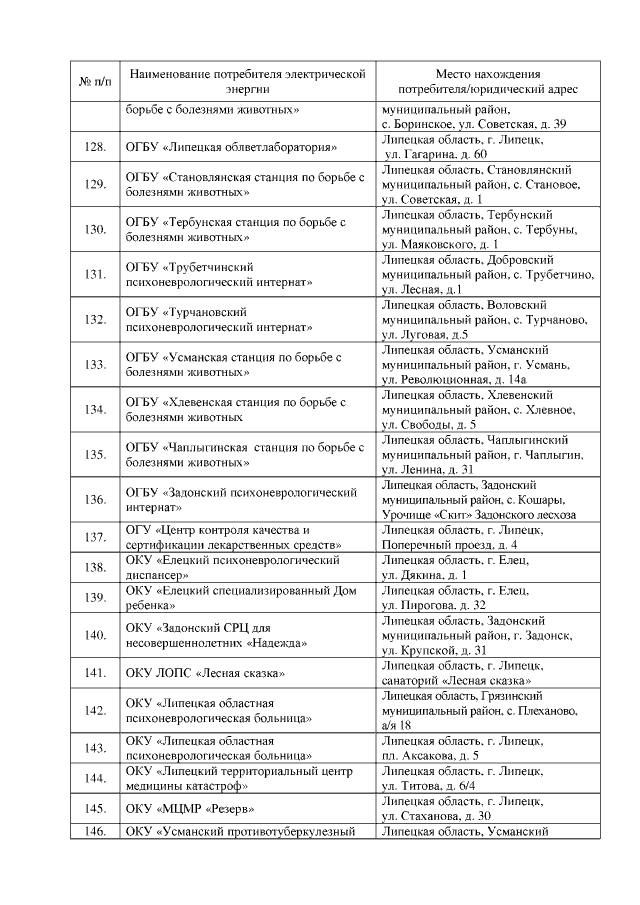 | № п/п | Наименование потребителя электрической энергии | Место нахождения потребителя/юридический адрес |
|---|---|---|
| | борьбе с болезнями животных» | муниципальный район, с. Боринское, ул. Советская, д. 39 |
| 128. | ОГБУ «Липецкая облветлаборатория» | Липецкая область, г. Липецк, ул. Гагарина, д. 60 |
| 129. | ОГБУ «Становлянская станция по борьбе с болезнями животных» | Липецкая область, Становлянский муниципальный район, с. Становое, ул. Советская, д. 1 |
| 130. | ОГБУ «Тербунская станция по борьбе с болезнями животных» | Липецкая область, Тербунский муниципальный район, с. Тербуны, ул. Маяковского, д. 1 |
| 131. | ОГБУ «Трубетчинский психоневрологический интернат» | Липецкая область, Добровский муниципальный район, с. Трубетчино, ул. Лесная, д.1 |
| 132. | ОГБУ «Турчановский психоневрологический интернат» | Липецкая область, Воловский муниципальный район, с. Турчаново, ул. Луговая, д.5 |
| 133. | ОГБУ «Усманская станция по борьбе с болезнями животных» | Липецкая область, Усманский муниципальный район, г. Усмань, ул. Революционная, д. 14а |
| 134. | ОГБУ «Хлевенская станция по борьбе с болезнями животных | Липецкая область, Хлевенский муниципальный район, с. Хлевное, ул. Свободы, д. 5 |
| 135. | ОГБУ «Чаплыгинская станция по борьбе с болезнями животных» | Липецкая область, Чаплыгинский муниципальный район, г. Чаплыгин, ул. Ленина, д. 31 |
| 136. | ОГБУ «Задонский психоневрологический интернат» | Липецкая область, Задонский муниципальный район, с. Кошары, Урочище «Скит» Задонского лесхоза |
| 137. | ОГУ «Центр контроля качества и сертификации лекарственных средств» | Липецкая область, г. Липецк, Поперечный проезд, д. 4 |
| 138. | ОКУ «Елецкий психоневрологический диспансер» | Липецкая область, г. Елец, ул. Дякина, д. 1 |
| 139. | ОКУ «Елецкий специализированный Дом ребенка» | Липецкая область, г. Елец, ул. Пирогова, д. 32 |
| 140. | ОКУ «Задонский СРЦ для несовершеннолетних «Надежда» | Липецкая область, Задонский муниципальный район, г. Задонск, ул. Крупской, д. 31 |
| 141. | ОКУ ЛОПС «Лесная сказка» | Липецкая область, г. Липецк, санаторий «Лесная сказка» |
| 142. | ОКУ «Липецкая областная психоневрологическая больница» | Липецкая область, Грязинский муниципальный район, с. Плеханово, а/я 18 |
| 143. | ОКУ «Липецкая областная психоневрологическая больница» | Липецкая область, г. Липецк, пл. Аксакова, д. 5 |
| 144. | ОКУ «Липецкий территориальный центр медицины катастроф» | Липецкая область, г. Липецк, ул. Титова, д. 6/4 |
| 145. | ОКУ «МЦМР «Резерв» | Липецкая область, г. Липецк, ул. Стаханова, д. 30 |
| 146. | ОКУ «Усманский противотуберкулезный | Липецкая область, Усманский |